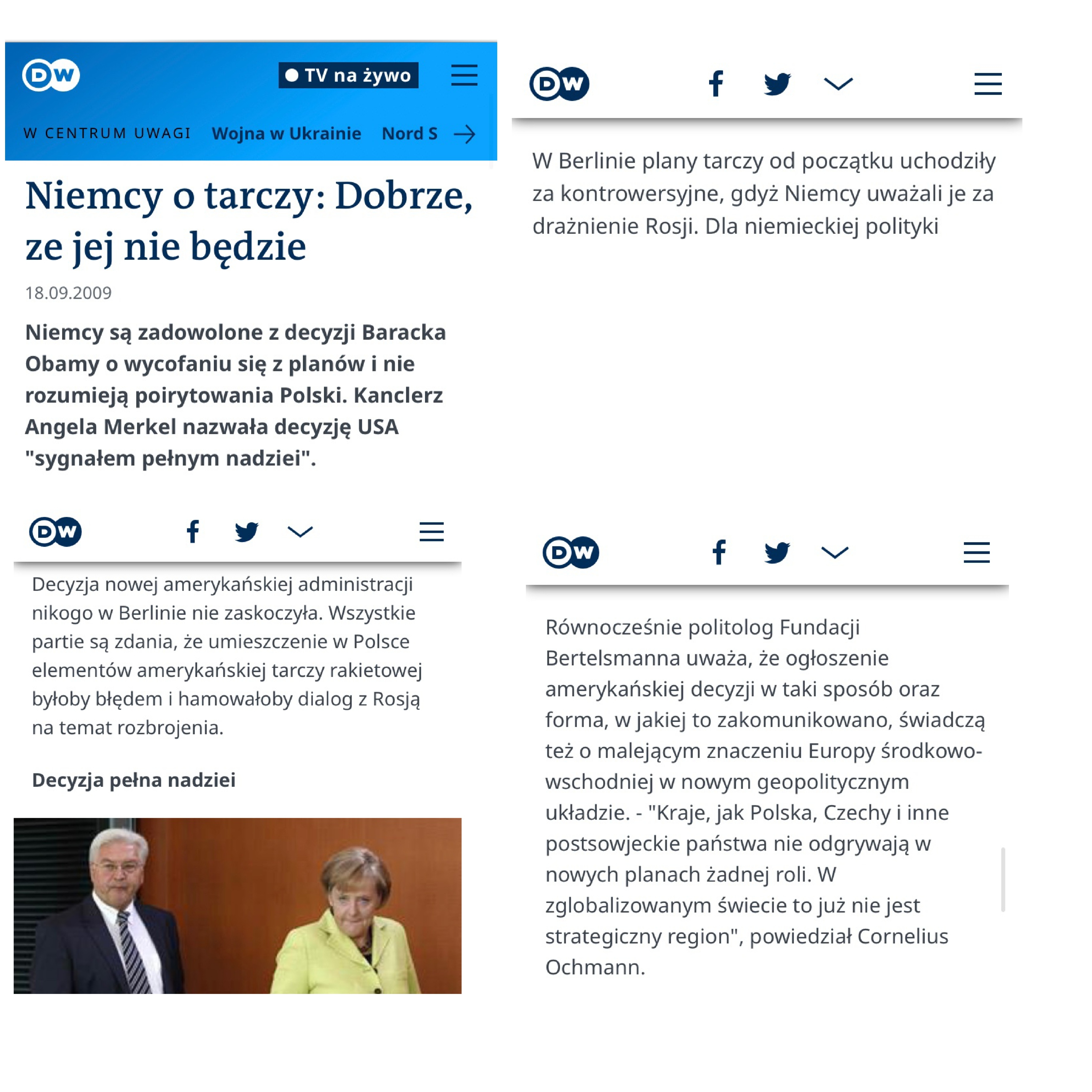 DW

TV na żywo

W CENTRUM UWAGI Wojna w Ukrainie Nord S

Niemcy o tarczy: Dobrze, ze jej nie będzie

18.09.2009

Niemcy są zadowolone z decyzji Baracka Obamy o wycofaniu się z planów i nie rozumieją poirytowania Polski. Kanclerz Angela Merkel nazwała decyzję USA "sygnałem pełnym nadziei".

DW

Decyzja nowej amerykańskiej administracji nikogo w Berlinie nie zaskoczyła. Wszystkie partie są zdania, że umieszczenie w Polsce elementów amerykańskiej tarczy rakietowej byłoby błędem i hamowałoby dialog z Rosją na temat rozbrojenia.

Decyzja pełna nadziei

DW

W Berlinie plany tarczy od początku uchodziły za kontrowersyjne, gdyż Niemcy uważali je za drażnienie Rosji. Dla niemieckiej polityki

DW

Równocześnie politolog Fundacji Bertelsmanna uważa, że ogłoszenie amerykańskiej decyzji w taki sposób oraz forma, w jakiej to zakomunikowano, świadczą też o malejącym znaczeniu Europy środkowo-wschodniej w nowym geopolitycznym układzie. - "Kraje, jak Polska, Czechy i inne postsowjeckie państwa nie odgrywają w nowych planach żadnej roli. W zglobalizowanym świecie to już nie jest strategiczny region", powiedział Cornelius Ochmann.